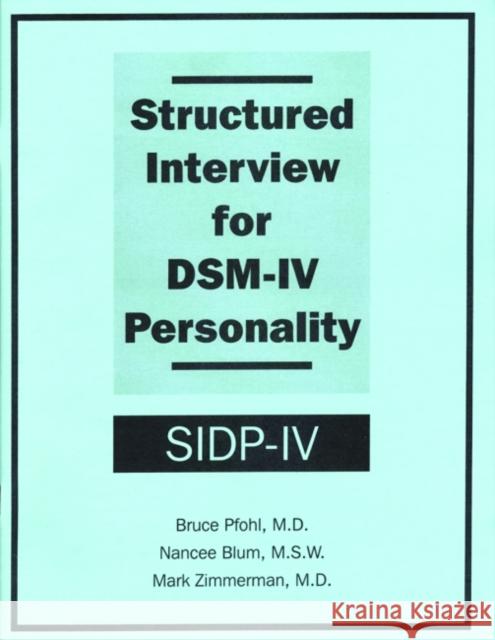 Structured Interview for DSM-IV Personality

SIDP-IV

Bruce Pfohl, M.D.
Nancee Blum, M.S.W.
Mark Zimmerman, M.D.